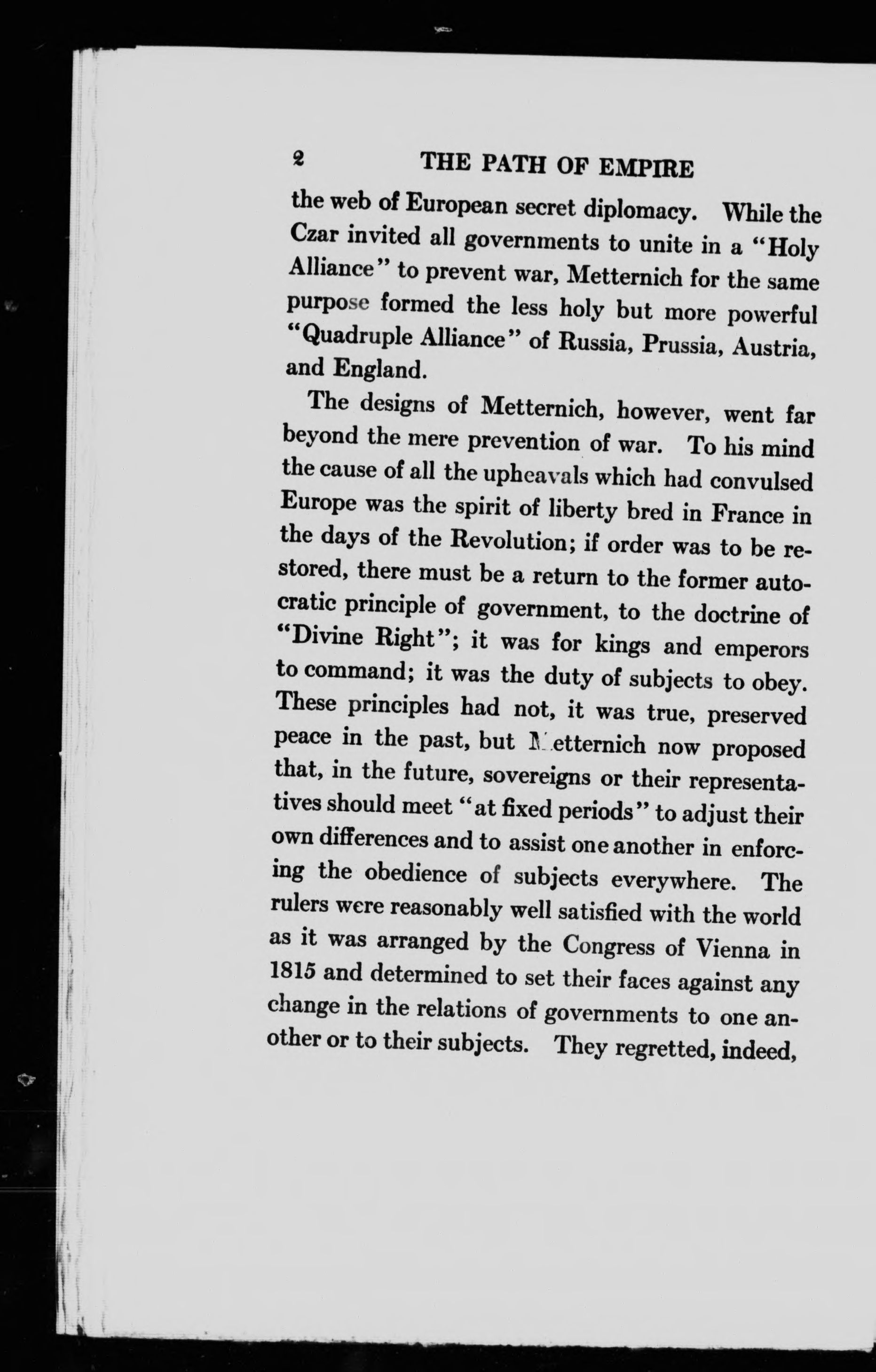 2 THE PATH OF EMPIRE

the web of European secret diplomacy. While the Czar invited all governments to unite in a "Holy Alliance" to prevent war, Metternich for the same purpose formed the less holy but more powerful "Quadruple Alliance" of Russia, Prussia, Austria, and England.

The designs of Metternich, however, went far beyond the mere prevention of war. To his mind the cause of all the upheavals which had convulsed Europe was the spirit of liberty bred in France in the days of the Revolution; if order was to be restored, there must be a return to the former autocratic principle of government, to the doctrine of "Divine Right"; it was for kings and emperors to command; it was the duty of subjects to obey. These principles had not, it was true, preserved peace in the past, but Metternich now proposed that, in the future, sovereigns or their representatives should meet "at fixed periods" to adjust their own differences and to assist one another in enforcing the obedience of subjects everywhere. The rulers were reasonably well satisfied with the world as it was arranged by the Congress of Vienna in 1815 and determined to set their faces against any change in the relations of governments to one another or to their subjects. They regretted, indeed,